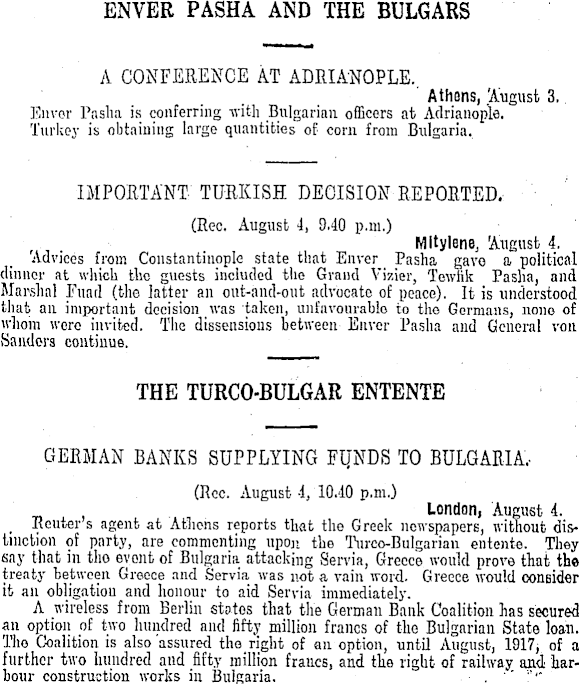 ENVER PASHA AND THE BULGARS

A CONFERENCE AT ADRIANOPLE.

Athens, August 3.

Enver Pasha is conferring with Bulgarian officers at Adrianople. Turkey is obtaining large quantities of corn from Bulgaria.

IMPORTANT TURKISH DECISION REPORTED.

(Rec. August 4, 9.40 p.m.)

Mitylene, August 4.

Advices from Constantinople state that Enver Pasha gave a political dinner at which the guests included the Grand Vizier, Tewfik Pasha, and Marshal Fuad (the latter an out-and-out advocate of peace). It is understood that an important decision was taken, unfavourable to the Germans, none of whom were invited. The dissensions between Enver Pasha and General von Sanders continue.

THE TURCO-BULGAR ENTENTE

GERMAN BANKS SUPPLYING FUNDS TO BULGARIA.

(Rec. August 4, 10.40 p.m.)

London, August 4.

Reuter's agent at Athens reports that the Greek newspapers, without distinction of party, are commenting upon the Turco-Bulgarian entente. They say that in the event of Bulgaria attacking Servia, Greece would prove that the treaty between Greece and Servia was not a vain word. Greece would consider it an obligation and honour to aid Servia immediately.

A wireless from Berlin states that the German Bank Coalition has secured an option of two hundred and fifty million francs of the Bulgarian State loan. The Coalition is also assured the right of an option, until August, 1917, of a further two hundred and fifty million francs, and the right of railway and harbour construction works in Bulgaria.